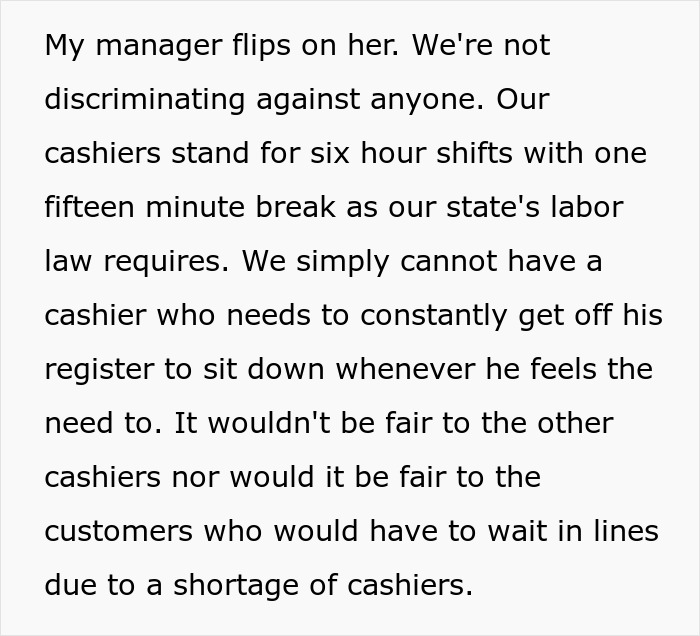 My manager flips on her. We're not discriminating against anyone. Our cashiers stand for six hour shifts with one fifteen minute break as our state's labor law requires. We simply cannot have a cashier who needs to constantly get off his register to sit down whenever he feels the need to. It wouldn't be fair to the other cashiers nor would it be fair to the customers who would have to wait in lines due to a shortage of cashiers.